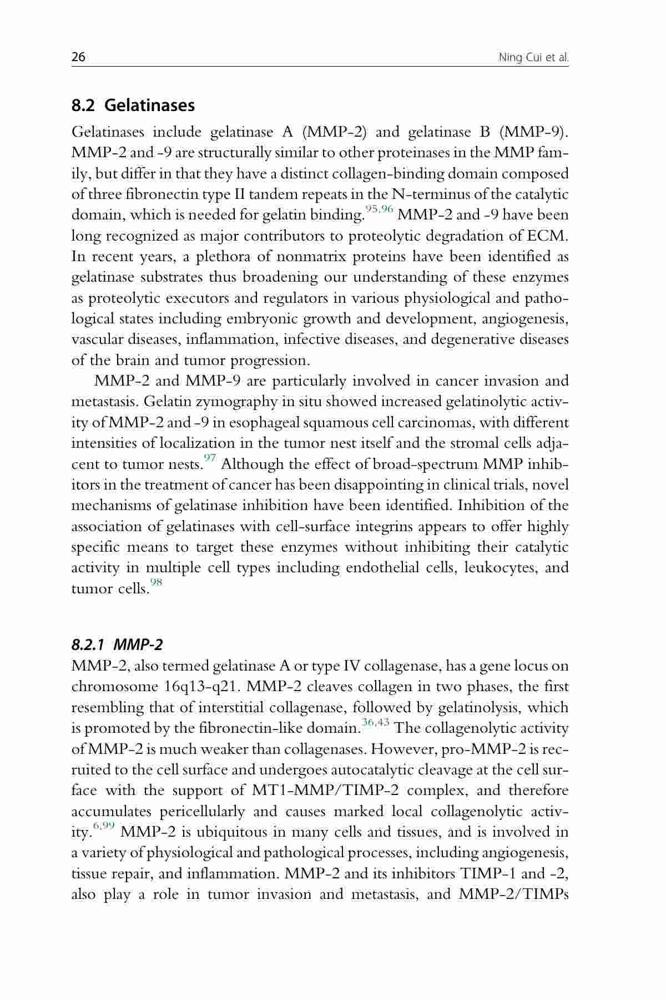 26 Ning Cui et al.

8.2 Gelatinases

Gelatinases include gelatinase A (MMP-2) and gelatinase B (MMP-9). MMP-2 and -9 are structurally similar to other proteinases in the MMP family, but differ in that they have a distinct collagen-binding domain composed of three fibronectin type II tandem repeats in the N-terminus of the catalytic domain, which is needed for gelatin binding.$^{95,96}$ MMP-2 and -9 have been long recognized as major contributors to proteolytic degradation of ECM. In recent years, a plethora of nonmatrix proteins have been identified as gelatinase substrates thus broadening our understanding of these enzymes as proteolytic executors and regulators in various physiological and pathological states including embryonic growth and development, angiogenesis, vascular diseases, inflammation, infective diseases, and degenerative diseases of the brain and tumor progression.

MMP-2 and MMP-9 are particularly involved in cancer invasion and metastasis. Gelatin zymography in situ showed increased gelatinolytic activity of MMP-2 and -9 in esophageal squamous cell carcinomas, with different intensities of localization in the tumor nest itself and the stromal cells adjacent to tumor nests.$^{97}$ Although the effect of broad-spectrum MMP inhibitors in the treatment of cancer has been disappointing in clinical trials, novel mechanisms of gelatinase inhibition have been identified. Inhibition of the association of gelatinases with cell-surface integrins appears to offer highly specific means to target these enzymes without inhibiting their catalytic activity in multiple cell types including endothelial cells, leukocytes, and tumor cells.$^{98}$

8.2.1 MMP-2

MMP-2, also termed gelatinase A or type IV collagenase, has a gene locus on chromosome 16q13-q21. MMP-2 cleaves collagen in two phases, the first resembling that of interstitial collagenase, followed by gelatinolysis, which is promoted by the fibronectin-like domain.$^{36,43}$ The collagenolytic activity of MMP-2 is much weaker than collagenases. However, pro-MMP-2 is recruited to the cell surface and undergoes autocatalytic cleavage at the cell surface with the support of MT1-MMP/TIMP-2 complex, and therefore accumulates pericellularly and causes marked local collagenolytic activity.$^{6,99}$ MMP-2 is ubiquitous in many cells and tissues, and is involved in a variety of physiological and pathological processes, including angiogenesis, tissue repair, and inflammation. MMP-2 and its inhibitors TIMP-1 and -2, also play a role in tumor invasion and metastasis, and MMP-2/TIMPs